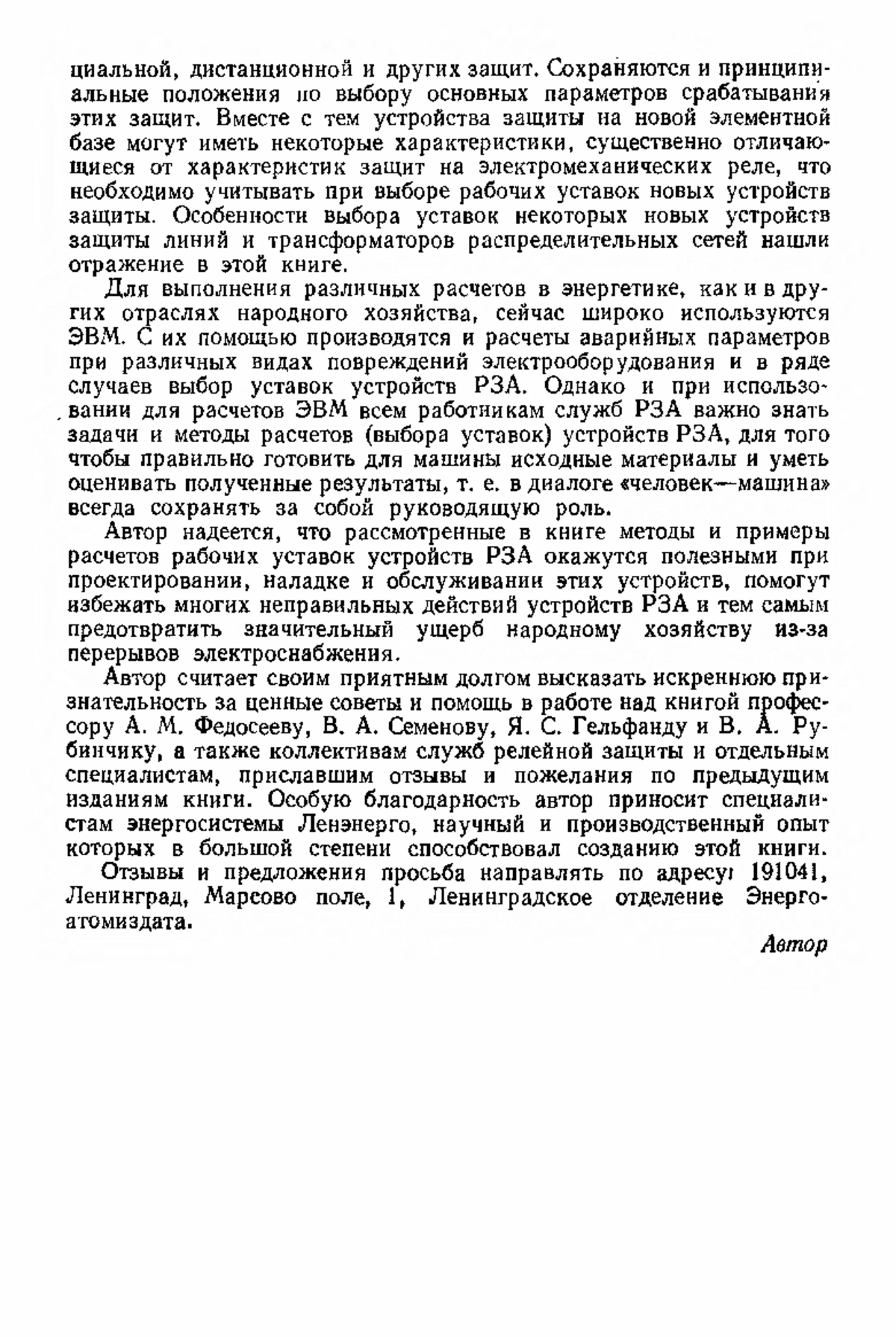 циальной, дистанционной и других защит. Сохраняются и принципиальные положения по выбору основных параметров срабатывания этих защит. Вместе с тем устройства защиты на новой элементной базе могут иметь некоторые характеристики, существенно отличающиеся от характеристик защит на электромеханических реле, что необходимо учитывать при выборе рабочих уставок новых устройств защиты. Особенности выбора уставок некоторых новых устройств защиты линий и трансформаторов распределительных сетей нашли отражение в этой книге.

Для выполнения различных расчетов в энергетике, как и в других отраслях народного хозяйства, сейчас широко используются ЭВМ. С их помощью производятся и расчеты аварийных параметров при различных видах повреждений электрооборудования и в ряде случаев выбор уставок устройств РЗА. Однако и при использовании для расчетов ЭВМ всем работникам служб РЗА важно знать задачи и методы расчетов (выбора уставок) устройств РЗА, для того чтобы правильно готовить для машины исходные материалы и уметь оценивать полученные результаты, т. е. в диалоге «человек—машина» всегда сохранять за собой руководящую роль.

Автор надеется, что рассмотренные в книге методы и примеры расчетов рабочих уставок устройств РЗА окажутся полезными при проектировании, наладке и обслуживании этих устройств, помогут избежать многих неправильных действий устройств РЗА и тем самым предотвратить значительный ущерб народному хозяйству из-за перерывов электроснабжения.

Автор считает своим приятным долгом высказать искреннюю признательность за ценные советы и помощь в работе над книгой профессору А. М. Федосееву, В. А. Семенову, Я. С. Гельфанду и В. А. Рубинчику, а также коллективам служб релейной защиты и отдельным специалистам, приславшим отзывы и пожелания по предыдущим изданиям книги. Особую благодарность автор приносит специалистам энергосистемы Ленэнерго, научный и производственный опыт которых в большой степени способствовал созданию этой книги.

Отзывы и предложения просьба направлять по адресу: 191041, Ленинград, Марсово поле, 1, Ленинградское отделение Энергоатомиздата.

Автор